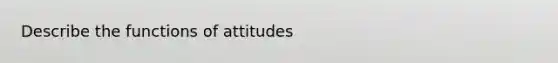 Describe the functions of attitudes